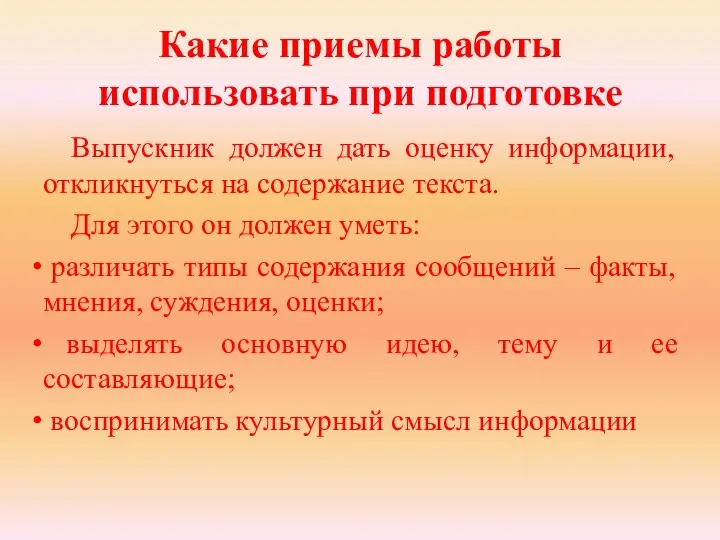 Какие приемы работы использовать при подготовке

Выпускник должен дать оценку информации, откликнуться на содержание текста.

Для этого он должен уметь:

• различать типы содержания сообщений – факты, мнения, суждения, оценки;

• выделять основную идею, тему и ее составляющие;

• воспринимать культурный смысл информации